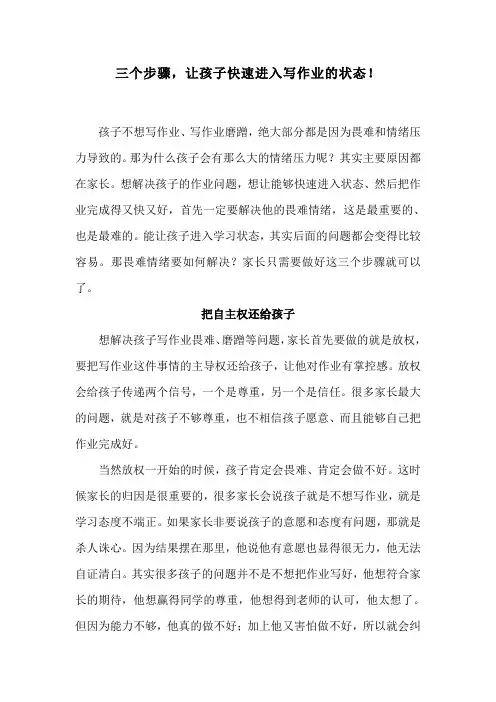 三个步骤，让孩子快速进入写作业的状态！

孩子不想写作业、写作业磨蹭，绝大部分都是因为畏难和情绪压力导致的。那为什么孩子会有那么大的情绪压力呢？其实主要原因都在家长。想解决孩子的作业问题，想让能够快速进入状态、然后把作业完成得又快又好，首先一定要解决他的畏难情绪，这是最重要的、也是最难的。能让孩子进入学习状态，其实后面的问题都会变得比较容易。那畏难情绪要如何解决？家长只需要做好这三个步骤就可以了。

把自主权还给孩子

想解决孩子写作业畏难、磨蹭等问题，家长首先要做的就是放权，要把写作业这件事情的主导权还给孩子，让他对作业有掌控感。放权会给孩子传递两个信号，一个是尊重，另一个是信任。很多家长最大的问题，就是对孩子不够尊重，也不相信孩子愿意、而且能够自己把作业完成好。

当然放权一开始的时候，孩子肯定会畏难、肯定会做不好。这时候家长的归因是很重要的，很多家长会说孩子就是不想写作业，就是学习态度不端正。如果家长非要说孩子的意愿和态度有问题，那就是杀人诛心。因为结果摆在那里，他说他有意愿也显得很无力，他无法自证清白。其实很多孩子的问题并不是不想把作业写好，他想符合家长的期待，他想赢得同学的尊重，他想得到老师的认可，他太想了。但因为能力不够，他真的做不好；加上他又害怕做不好，所以就会纠